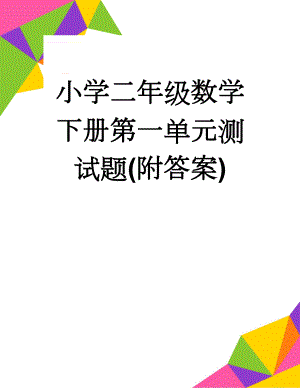 小学二年级数学下册第一单元测试题(附答案)